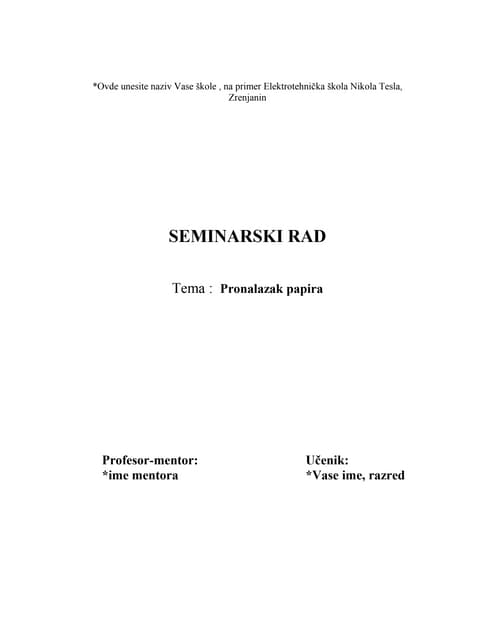 *Ovde unesite naziv Vase škole , na primer Elektrotehnička škola Nikola Tesla, Zrenjanin

SEMINARSKI RAD

Tema : Pronalazak papira

Profesor-mentor:
*ime mentora

Učenik:
*Vase ime, razred